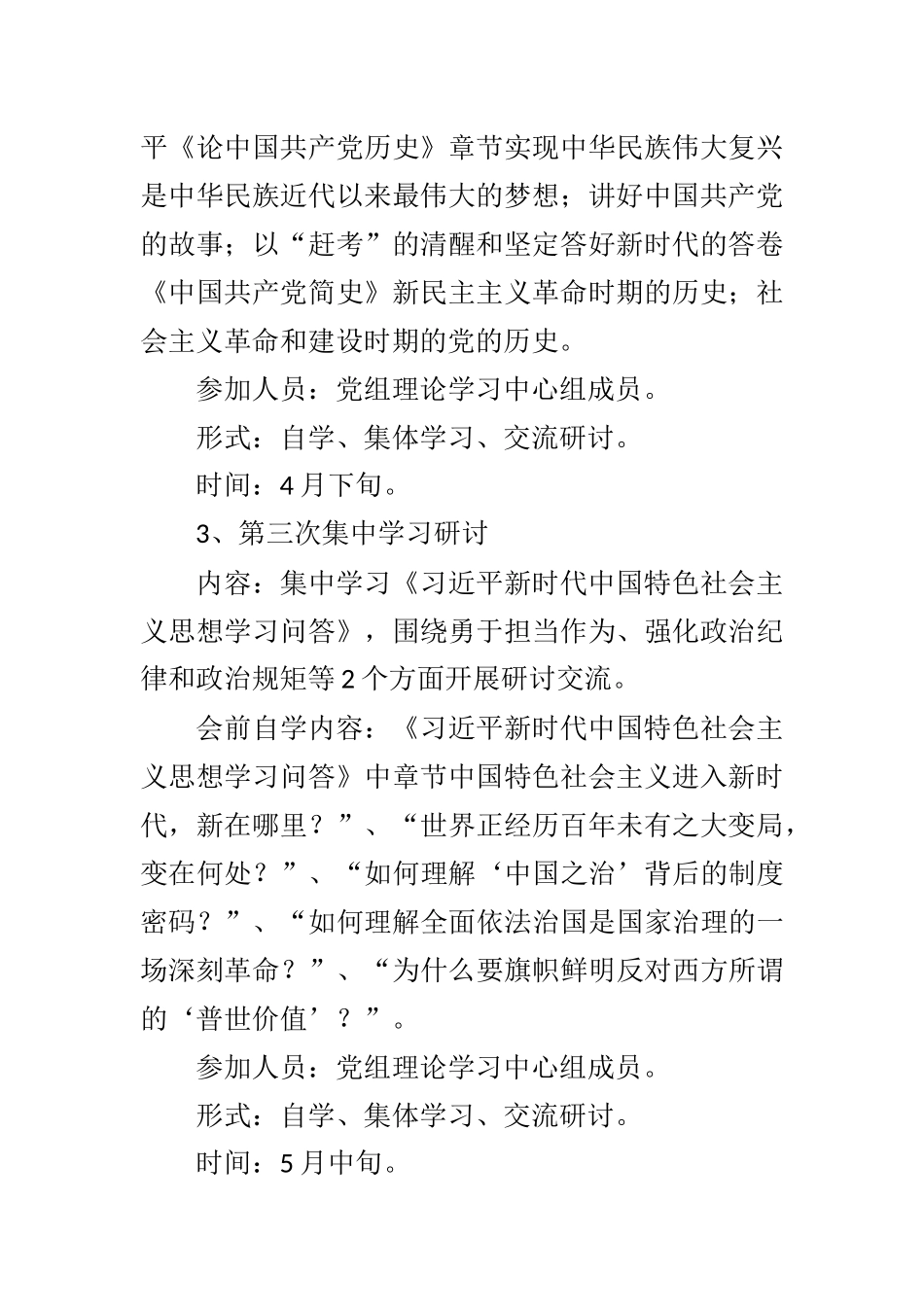 平《论中国共产党历史》章节实现中华民族伟大复兴是中华民族近代以来最伟大的梦想；讲好中国共产党的故事；以“赶考”的清醒和坚定答好新时代的答卷《中国共产党简史》新民主主义革命时期的历史；社会主义革命和建设时期的党的历史。

参加人员：党组理论学习中心组成员。

形式：自学、集体学习、交流研讨。

时间：4 月下旬。

3、第三次集中学习研讨

内容：集中学习《习近平新时代中国特色社会主义思想学习问答》，围绕勇于担当作为、强化政治纪律和政治规矩等 2 个方面开展研讨交流。

会前自学内容：《习近平新时代中国特色社会主义思想学习问答》中章节中国特色社会主义进入新时代，新在哪里？”、“世界正经历百年未有之大变局，变在何处？”、“如何理解‘中国之治’背后的制度密码？”、“如何理解全面依法治国是国家治理的一场深刻革命？”、“为什么要旗帜鲜明反对西方所谓的‘普世价值’？”。

参加人员：党组理论学习中心组成员。

形式：自学、集体学习、交流研讨。

时间：5 月中旬。